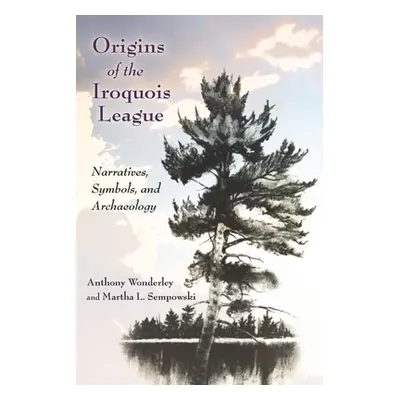 Origins of the Iroquois League

Narratives, Symbols, and Archaeology

Anthony Wonderley and Martha L. Sempowski